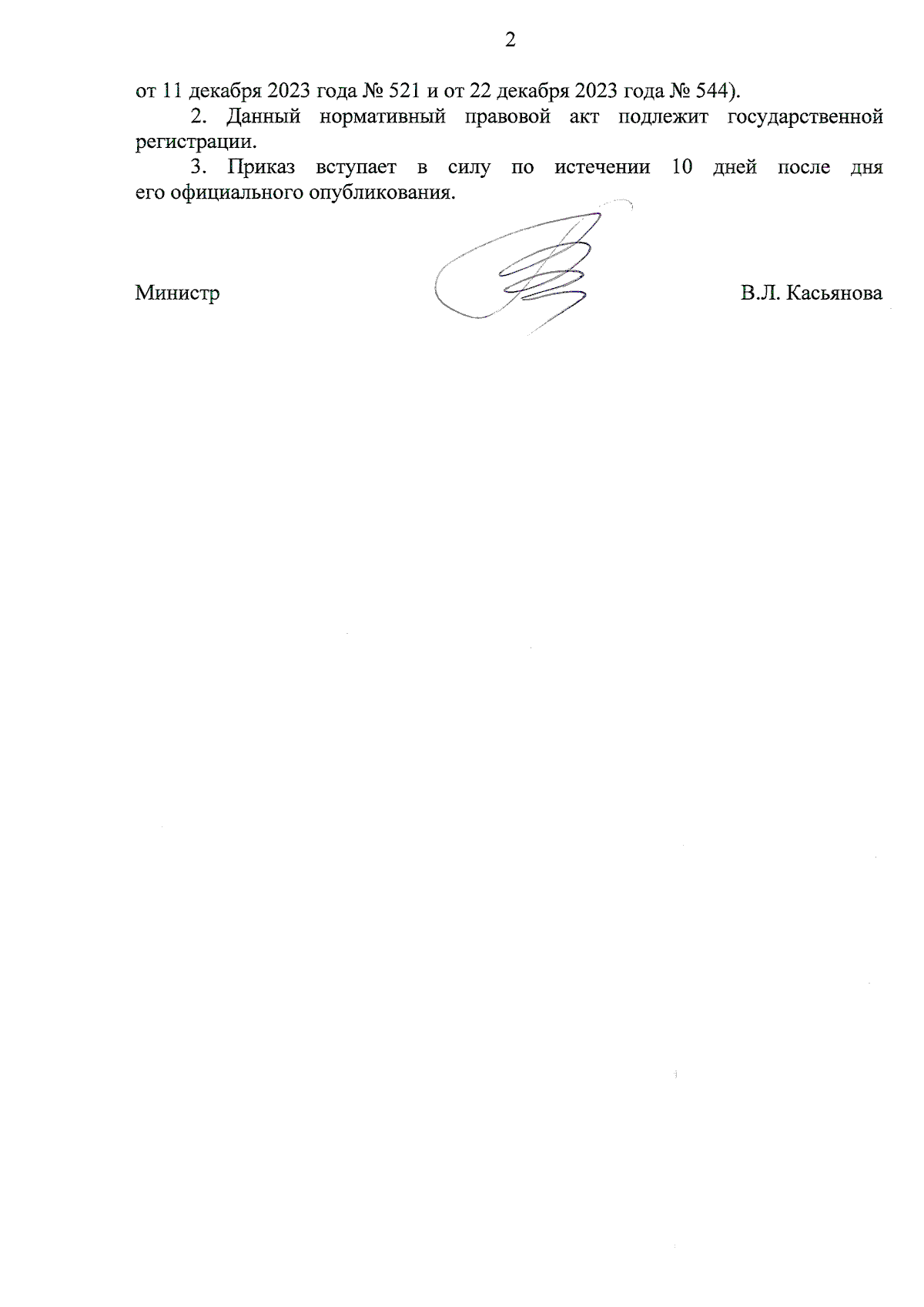 2

от 11 декабря 2023 года № 521 и от 22 декабря 2023 года № 544).

2. Данный нормативный правовой акт подлежит государственной регистрации.

3. Приказ вступает в силу по истечении 10 дней после дня его официального опубликования.

Министр

В.Л. Касьянова